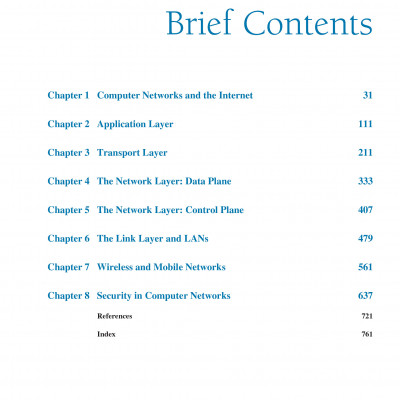 Brief Contents

Chapter 1 Computer Networks and the Internet 31

Chapter 2 Application Layer 111

Chapter 3 Transport Layer 211

Chapter 4 The Network Layer: Data Plane 333

Chapter 5 The Network Layer: Control Plane 407

Chapter 6 The Link Layer and LANs 479

Chapter 7 Wireless and Mobile Networks 561

Chapter 8 Security in Computer Networks 637

References 721

Index 761